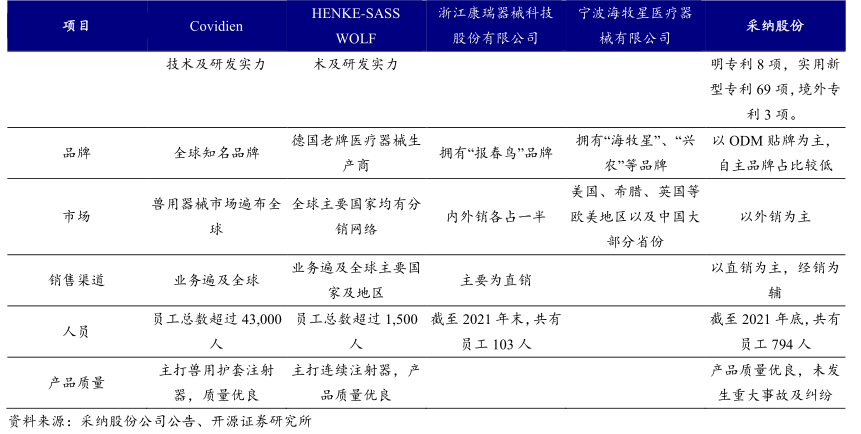 | 项目 | Covidien | HENKE-SASS WOLF | 浙江康瑞器械科技股份有限公司 | 宁波海牧星医疗器械有限公司 | 采纳股份 |
|---|---|---|---|---|---|
| | 技术及研发实力 | 术及研发实力 | | | 明专利 8 项，实用新型专利 69 项，境外专利 3 项。 |
| 品牌 | 全球知名品牌 | 德国老牌医疗器械生产商 | 拥有“报春鸟”品牌 | 拥有“海牧星”、“兴农”等品牌 | 以 ODM 贴牌为主，自主品牌占比较低 |
| 市场 | 兽用器械市场遍布全球 | 全球主要国家均有分销网络 | 内外销各占一半 | 美国、希腊、英国等欧美地区以及中国大部分省份 | 以外销为主 |
| 销售渠道 | 业务遍及全球 | 业务遍及全球主要国家及地区 | 主要为直销 | | 以直销为主，经销为辅 |
| 人员 | 员工总数超过 43,000 人 | 员工总数超过 1,500 人 | 截至 2021 年末，共有员工 103 人 | | 截至 2021 年底，共有员工 794 人 |
| 产品质量 | 主打兽用护套注射器，质量优良 | 主打连续注射器，产品质量优良 | | | 产品质量优良，未发生重大事故及纠纷 |

资料来源：采纳股份公司公告、开源证券研究所